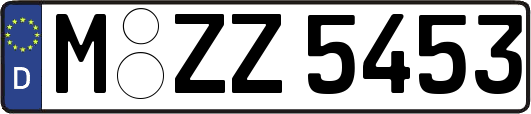 D
M ZZ 5453